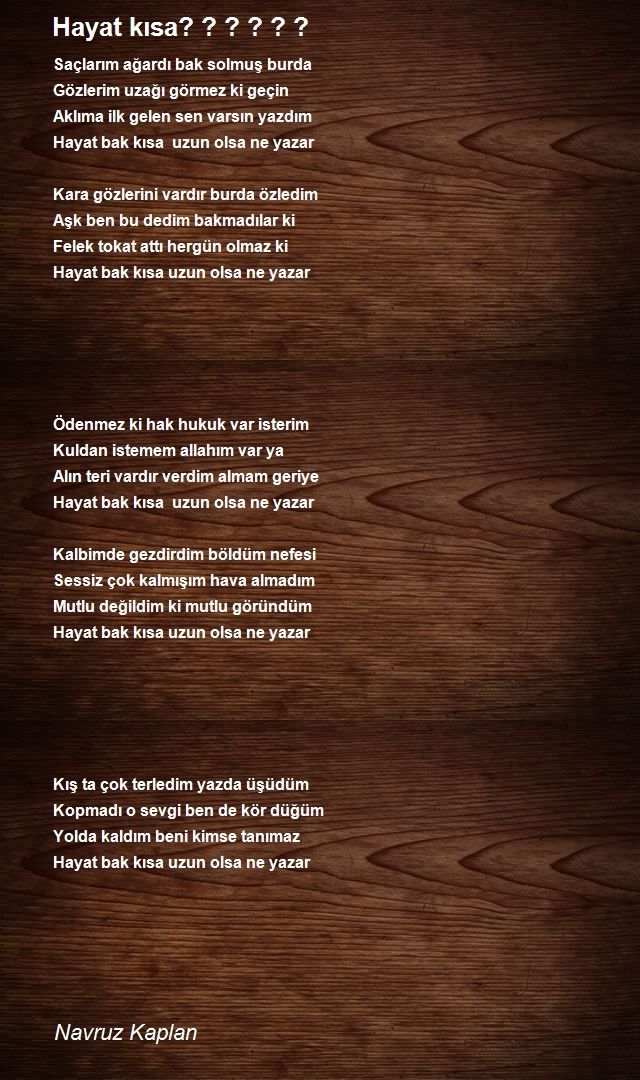 Hayat kısa? ? ? ? ? ?

Saçlarım ağardı bak solmuş burda
Gözlerim uzağı görmez ki geçin
Aklıma ilk gelen sen varsın yazdım
Hayat bak kısa uzun olsa ne yazar

Kara gözlerini vardır burda özledim
Aşk ben bu dedim bakmadılar ki
Felek tokat attı hergün olmaz ki
Hayat bak kısa uzun olsa ne yazar

Ödenmez ki hak hukuk var isterim
Kuldan istemem allahım var ya
Alın teri vardır verdim almam geriye
Hayat bak kısa uzun olsa ne yazar

Kalbimde gezdirdim böldüm nefesi
Sessiz çok kalmışım hava almadım
Mutlu değildim ki mutlu göründüm
Hayat bak kısa uzun olsa ne yazar

Kış ta çok terledim yazda üşüdüm
Kopmadı o sevgi ben de kör düğüm
Yolda kaldım beni kimse tanımaz
Hayat bak kısa uzun olsa ne yazar

Navruz Kaplan